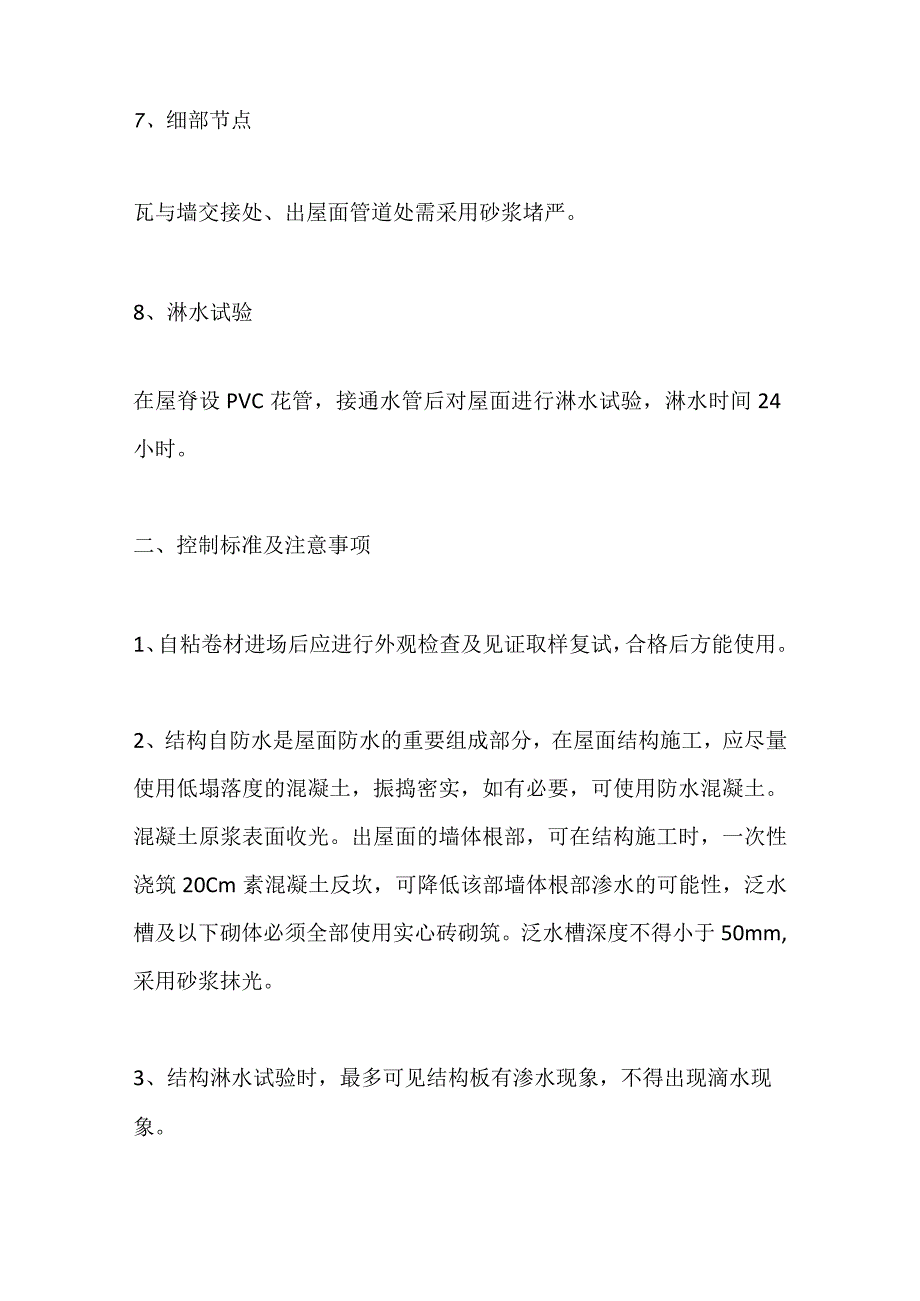 7、细部节点

瓦与墙交接处、出屋面管道处需采用砂浆堵严。

8、淋水试验

在屋脊设 PVC 花管，接通水管后对屋面进行淋水试验，淋水时间 24 小时。

二、控制标准及注意事项

1、自粘卷材进场后应进行外观检查及见证取样复试，合格后方能使用。

2、结构自防水是屋面防水的重要组成部分，在屋面结构施工，应尽量使用低塌落度的混凝土，振捣密实，如有必要，可使用防水混凝土。混凝土原浆表面收光。出屋面的墙体根部，可在结构施工时，一次性浇筑 20Cm 素混凝土反坎，可降低该部墙体根部渗水的可能性，泛水槽及以下砌体必须全部使用实心砖砌筑。泛水槽深度不得小于 50mm,采用砂浆抹光。

3、结构淋水试验时，最多可见结构板有渗水现象，不得出现滴水现象。